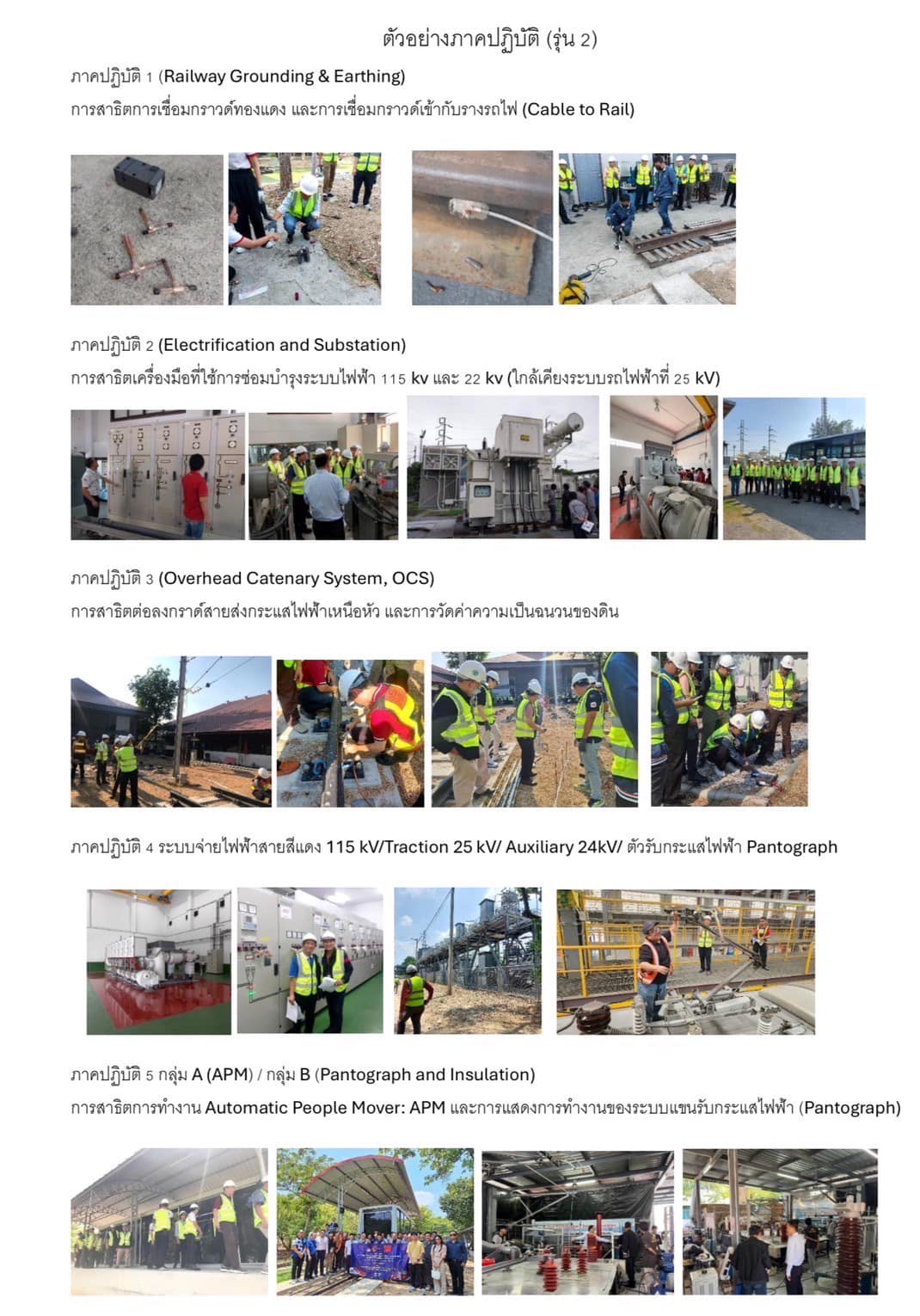 ตัวอย่างภาคปฏิบัติ (รุ่น 2)

ภาคปฏิบัติ 1 (Railway Grounding & Earthing)
การสาธิตการเชื่อมกราวด์ทองแดง และการเชื่อมกราวด์เข้ากับรางรถไฟ (Cable to Rail)

ภาคปฏิบัติ 2 (Electrification and Substation)
การสาธิตเครื่องมือที่ใช้การซ่อมบำรุงระบบไฟฟ้า 115 kv และ 22 kv (ใกล้เคียงระบบรถไฟฟ้าที่ 25 kV)

ภาคปฏิบัติ 3 (Overhead Catenary System, OCS)
การสาธิตต่อลงกราด์สายส่งกระแสไฟฟ้าเหนือหัว และการวัดค่าความเป็นฉนวนของดิน

ภาคปฏิบัติ 4 ระบบจ่ายไฟฟ้าสายสีแดง 115 kV/Traction 25 kV/ Auxiliary 24kV/ ตัวรับกระแสไฟฟ้า Pantograph

ภาคปฏิบัติ 5 กลุ่ม A (APM) / กลุ่ม B (Pantograph and Insulation)
การสาธิตการทำงาน Automatic People Mover: APM และการแสดงการทำงานของระบบแขนรับกระแสไฟฟ้า (Pantograph)